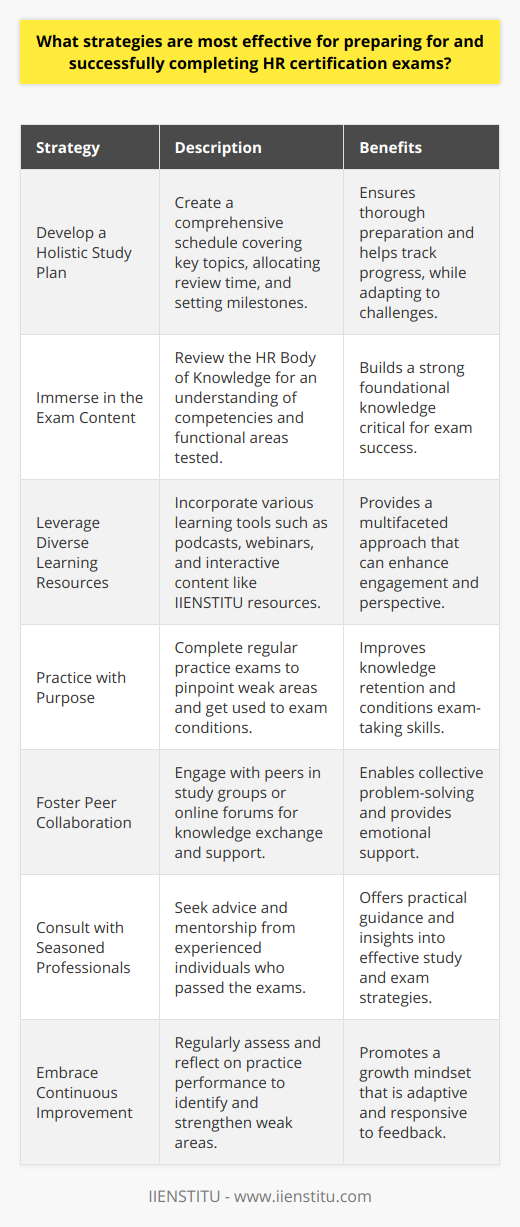 What strategies are most effective for preparing for and successfully completing HR certification exams?

| Strategy | Description | Benefits |
|---|---|---|
| Develop a Holistic Study Plan | Create a comprehensive schedule covering key topics, allocating review time, and setting milestones. | Ensures thorough preparation and helps track progress, while adapting to challenges. |
| Immerse in the Exam Content | Review the HR Body of Knowledge for an understanding of competencies and functional areas tested. | Builds a strong foundational knowledge critical for exam success. |
| Leverage Diverse Learning Resources | Incorporate various learning tools such as podcasts, webinars, and interactive content like IIENSTITU resources. | Provides a multifaceted approach that can enhance engagement and perspective. |
| Practice with Purpose | Complete regular practice exams to pinpoint weak areas and get used to exam conditions. | Improves knowledge retention and conditions exam-taking skills. |
| Foster Peer Collaboration | Engage with peers in study groups or online forums for knowledge exchange and support. | Enables collective problem-solving and provides emotional support. |
| Consult with Seasoned Professionals | Seek advice and mentorship from experienced individuals who passed the exams. | Offers practical guidance and insights into effective study and exam strategies. |
| Embrace Continuous Improvement | Regularly assess and reflect on practice performance to identify and strengthen weak areas. | Promotes a growth mindset that is adaptive and responsive to feedback. |

IIENSTITU - www.iienstitu.com